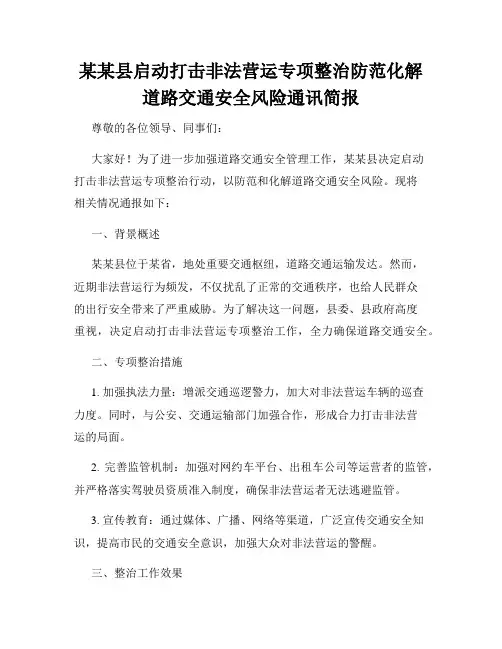 某某县启动打击非法营运专项整治防范化解道路交通安全风险通讯简报

尊敬的各位领导、同事们：

大家好！为了进一步加强道路交通安全管理工作，某某县决定启动打击非法营运专项整治行动，以防范和化解道路交通安全风险。现将相关情况通报如下：

一、背景概述

某某县位于某省，地处重要交通枢纽，道路交通运输发达。然而，近期非法营运行为频发，不仅扰乱了正常的交通秩序，也给人民群众的出行安全带来了严重威胁。为了解决这一问题，县委、县政府高度重视，决定启动打击非法营运专项整治工作，全力确保道路交通安全。

二、专项整治措施

1. 加强执法力量：增派交通巡逻警力，加大对非法营运车辆的巡查力度。同时，与公安、交通运输部门加强合作，形成合力打击非法营运的局面。

2. 完善监管机制：加强对网约车平台、出租车公司等运营者的监管，并严格落实驾驶员资质准入制度，确保非法营运者无法逃避监管。

3. 宣传教育：通过媒体、广播、网络等渠道，广泛宣传交通安全知识，提高市民的交通安全意识，加强大众对非法营运的警醒。

三、整治工作效果